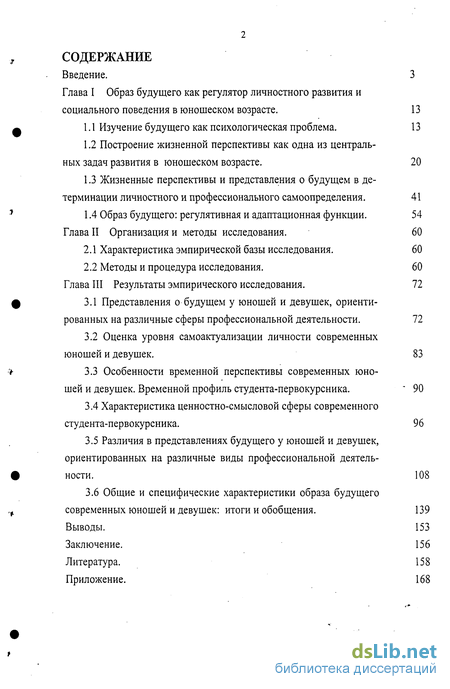 2

СОДЕРЖАНИЕ

Введение. 3

Глава I Образ будущего как регулятор личностного развития и социального поведения в юношеском возрасте. 13

1.1 Изучение будущего как психологическая проблема. 13

1.2 Построение жизненной перспективы как одна из центральных задач развития в юношеском возрасте. 20

1.3 Жизненные перспективы и представления о будущем в детерминации личностного и профессионального самоопределения. 41

1.4 Образ будущего: регулятивная и адаптационная функции. 54

Глава II Организация и методы исследования. 60

2.1 Характеристика эмпирической базы исследования. 60

2.2 Методы и процедура исследования. 60

Глава III Результаты эмпирического исследования. 72

3.1 Представления о будущем у юношей и девушек, ориентированных на различные сферы профессиональной деятельности. 72

3.2 Оценка уровня самоактуализации личности современных юношей и девушек. 83

3.3 Особенности временной перспективы современных юношей и девушек. Временной профиль студента-первокурсника. 90

3.4 Характеристика ценностно-смысловой сферы современного студента-первокурсника. 96

3.5 Различия в представлениях будущего у юношей и девушек, ориентированных на различные виды профессиональной деятельности. 108

3.6 Общие и специфические характеристики образа будущего современных юношей и девушек: итоги и обобщения. 139

Выводы. 153

Заключение. 156

Литература. 158

Приложение. 168

dsLib.net
библиотека диссертаций